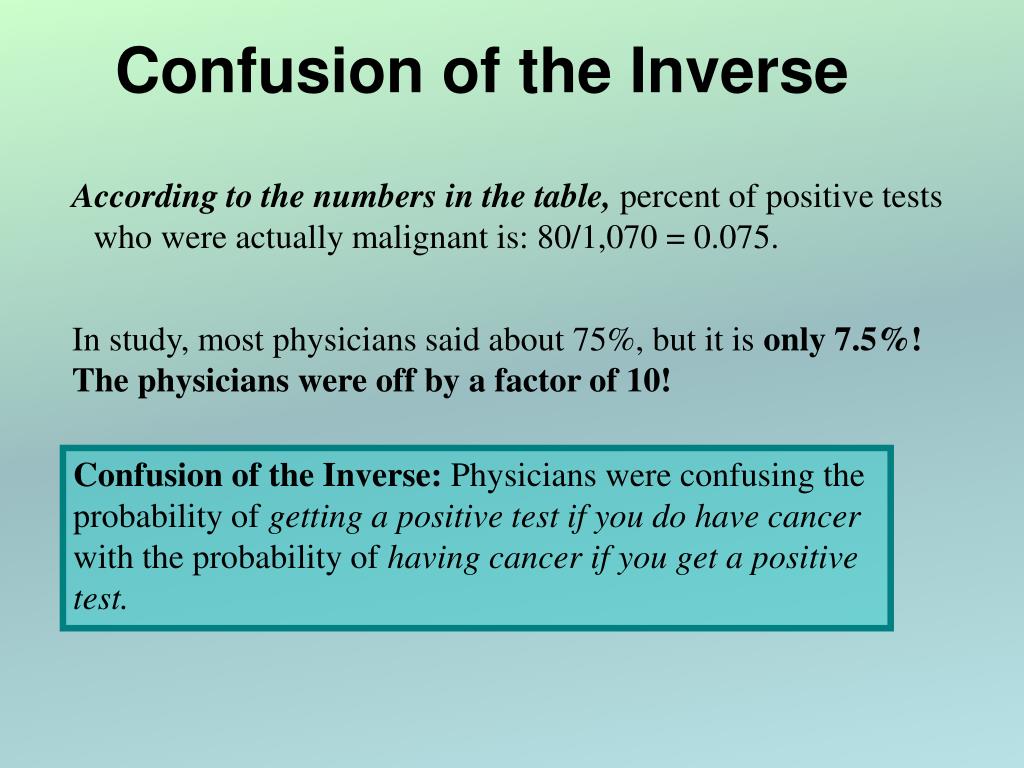 Confusion of the Inverse

According to the numbers in the table, percent of positive tests who were actually malignant is: 80/1,070 = 0.075.

In study, most physicians said about 75%, but it is only 7.5%! The physicians were off by a factor of 10!

Confusion of the Inverse: Physicians were confusing the probability of getting a positive test if you do have cancer with the probability of having cancer if you get a positive test.